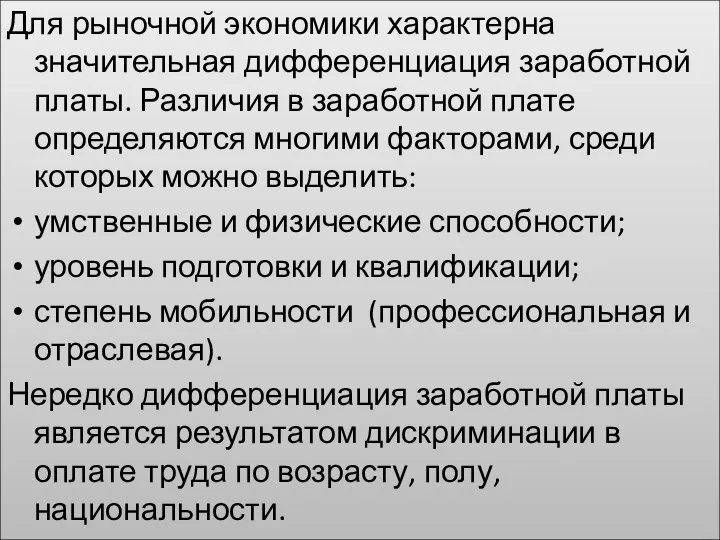 Для рыночной экономики характерна значительная дифференциация заработной платы. Различия в заработной плате определяются многими факторами, среди которых можно выделить:

• умственные и физические способности;
• уровень подготовки и квалификации;
• степень мобильности (профессиональная и отраслевая).

Нередко дифференциация заработной платы является результатом дискриминации в оплате труда по возрасту, полу, национальности.